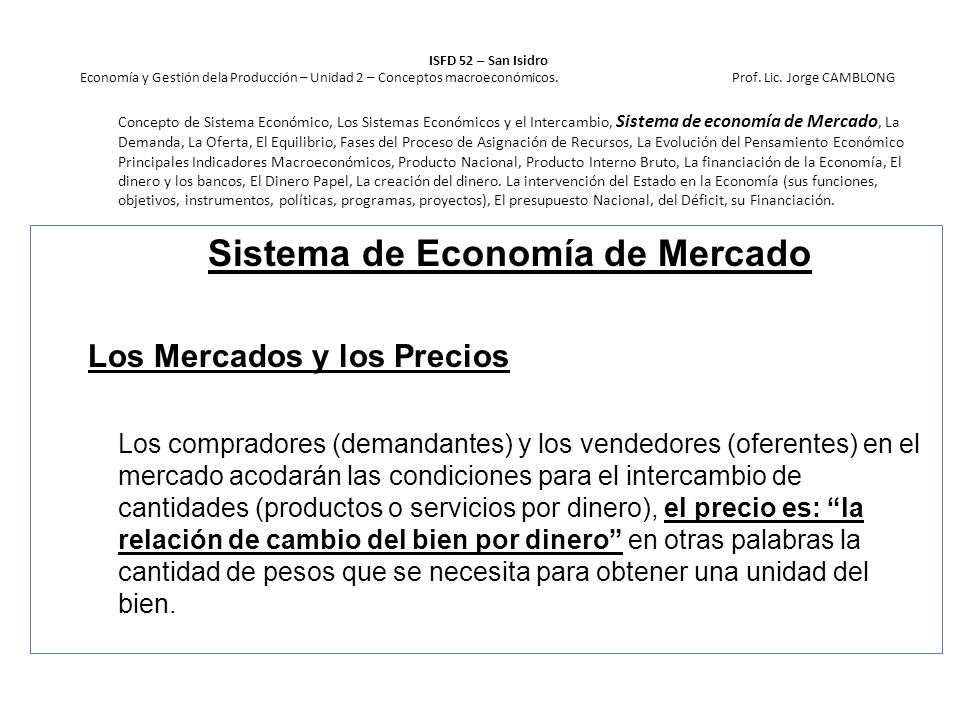 ISFD 52 – San Isidro
Economía y Gestión dela Producción – Unidad 2 – Conceptos macroeconómicos. Prof. Lic. Jorge CAMBLONG

Concepto de Sistema Económico, Los Sistemas Económicos y el Intercambio, Sistema de economía de Mercado, La Demanda, La Oferta, El Equilibrio, Fases del Proceso de Asignación de Recursos, La Evolución del Pensamiento Económico Principales Indicadores Macroeconómicos, Producto Nacional, Producto Interno Bruto, La financiación de la Economía, El dinero y los bancos, El Dinero Papel, La creación del dinero. La intervención del Estado en la Economía (sus funciones, objetivos, instrumentos, políticas, programas, proyectos), El presupuesto Nacional, del Déficit, su Financiación.

Sistema de Economía de Mercado

Los Mercados y los Precios

Los compradores (demandantes) y los vendedores (oferentes) en el mercado acodarán las condiciones para el intercambio de cantidades (productos o servicios por dinero), el precio es: “la relación de cambio del bien por dinero” en otras palabras la cantidad de pesos que se necesita para obtener una unidad del bien.